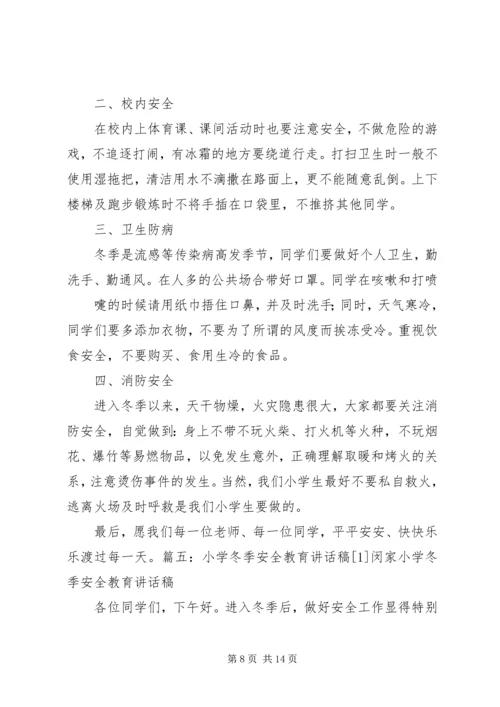 二、校内安全

在校内上体育课、课间活动时也要注意安全，不做危险的游戏，不追逐打闹，有冰霜的地方要绕道行走。打扫卫生时一般不使用湿拖把，清洁用水不滴撒在路面上，更不能随意乱倒。上下楼梯及跑步锻炼时不将手插在口袋里，不推挤其他同学。

三、卫生防病

冬季是流感等传染病高发季节，同学们要做好个人卫生，勤洗手、勤通风。在人多的公共场合带好口罩。同学在咳嗽和打喷

嚏的时候请用纸巾捂住口鼻，并及时洗手；同时，天气寒冷，同学们要多添加衣物，不要为了所谓的风度而挨冻受冷。重视饮食安全，不要购买、食用生冷的食品。

四、消防安全

进入冬季以来，天干物燥，火灾隐患很大，大家都要关注消防安全，自觉做到：身上不带不玩火柴、打火机等火种，不玩烟花、爆竹等易燃物品，以免发生意外，正确理解取暖和烤火的关系，注意烫伤事件的发生。当然，我们小学生最好不要私自救火，逃离火场及时呼救是我们小学生要做的。

最后，愿我们每一位老师、每一位同学，平平安安、快快乐乐渡过每一天。篇五：小学冬季安全教育讲话稿[1]闵家小学冬季安全教育讲话稿

各位同学们，下午好。进入冬季后，做好安全工作显得特别

第 8 页 共 14 页